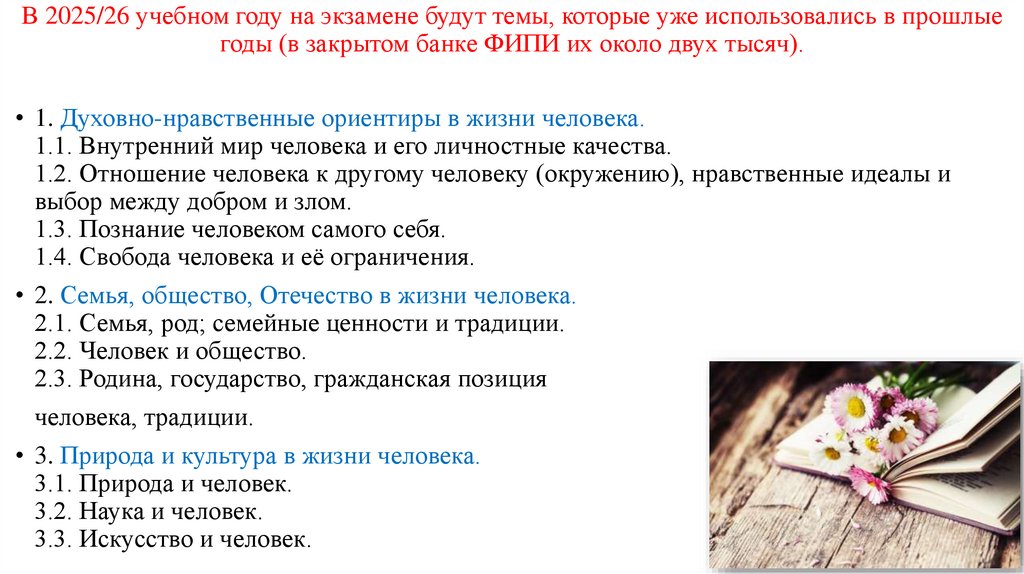 В 2025/26 учебном году на экзамене будут темы, которые уже использовались в прошлые годы (в закрытом банке ФИПИ их около двух тысяч).

• 1. Духовно-нравственные ориентиры в жизни человека.
1.1. Внутренний мир человека и его личностные качества.
1.2. Отношение человека к другому человеку (окружению), нравственные идеалы и выбор между добром и злом.
1.3. Познание человеком самого себя.
1.4. Свобода человека и её ограничения.

• 2. Семья, общество, Отечество в жизни человека.
2.1. Семья, род; семейные ценности и традиции.
2.2. Человек и общество.
2.3. Родина, государство, гражданская позиция человека, традиции.

• 3. Природа и культура в жизни человека.
3.1. Природа и человек.
3.2. Наука и человек.
3.3. Искусство и человек.